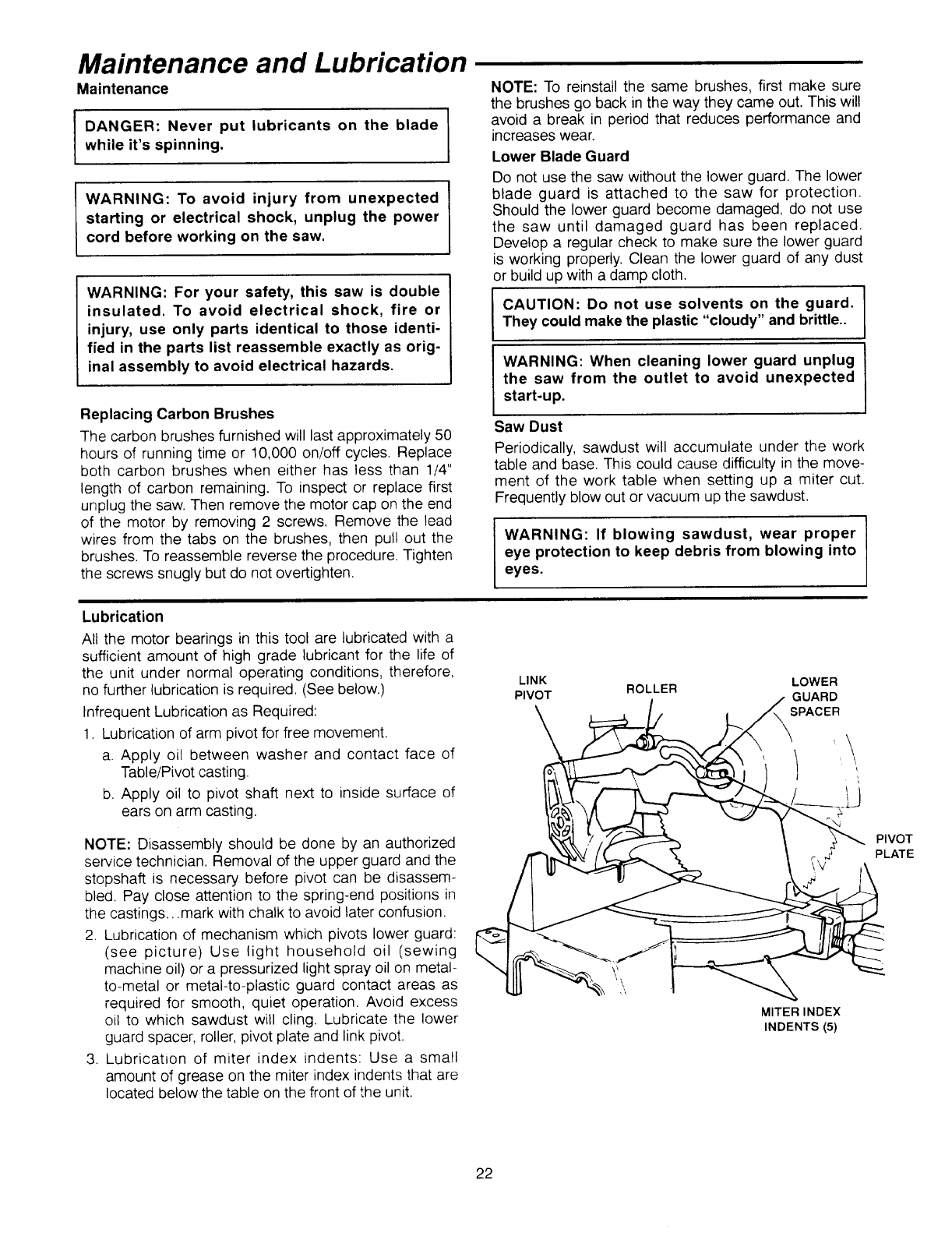 Maintenance and Lubrication

Maintenance

DANGER: Never put lubricants on the blade while it's spinning.

WARNING: To avoid injury from unexpected starting or electrical shock, unplug the power cord before working on the saw.

WARNING: For your safety, this saw is double insulated. To avoid electrical shock, fire or injury, use only parts identical to those identified in the parts list reassemble exactly as original assembly to avoid electrical hazards.

Replacing Carbon Brushes

The carbon brushes furnished will last approximately 50 hours of running time or 10,000 on/off cycles. Replace both carbon brushes when either has less than 1/4" length of carbon remaining. To inspect or replace first unplug the saw. Then remove the motor cap on the end of the motor by removing 2 screws. Remove the lead wires from the tabs on the brushes, then pull out the brushes. To reassemble reverse the procedure. Tighten the screws snugly but do not overtighten.

NOTE: To reinstall the same brushes, first make sure the brushes go back in the way they came out. This will avoid a break in period that reduces performance and increases wear.

Lower Blade Guard

Do not use the saw without the lower guard. The lower blade guard is attached to the saw for protection. Should the lower guard become damaged, do not use the saw until damaged guard has been replaced. Develop a regular check to make sure the lower guard is working properly. Clean the lower guard of any dust or build up with a damp cloth.

CAUTION: Do not use solvents on the guard. They could make the plastic "cloudy" and brittle..

WARNING: When cleaning lower guard unplug the saw from the outlet to avoid unexpected start-up.

Saw Dust

Periodically, sawdust will accumulate under the work table and base. This could cause difficulty in the movement of the work table when setting up a miter cut. Frequently blow out or vacuum up the sawdust.

WARNING: If blowing sawdust, wear proper eye protection to keep debris from blowing into eyes.

Lubrication

All the motor bearings in this tool are lubricated with a sufficient amount of high grade lubricant for the life of the unit under normal operating conditions, therefore, no further lubrication is required. (See below.)

Infrequent Lubrication as Required:

1. Lubrication of arm pivot for free movement.
a. Apply oil between washer and contact face of Table/Pivot casting.
b. Apply oil to pivot shaft next to inside surface of ears on arm casting.

NOTE: Disassembly should be done by an authorized service technician. Removal of the upper guard and the stopshaft is necessary before pivot can be disassembled. Pay close attention to the spring-end positions in the castings...mark with chalk to avoid later confusion.

2. Lubrication of mechanism which pivots lower guard: (see picture) Use light household oil (sewing machine oil) or a pressurized light spray oil on metal-to-metal or metal-to-plastic guard contact areas as required for smooth, quiet operation. Avoid excess oil to which sawdust will cling. Lubricate the lower guard spacer, roller, pivot plate and link pivot.

3. Lubrication of miter index indents: Use a small amount of grease on the miter index indents that are located below the table on the front of the unit.

LINK PIVOT
ROLLER
LOWER GUARD SPACER
PIVOT PLATE
MITER INDEX INDENTS (5)

22